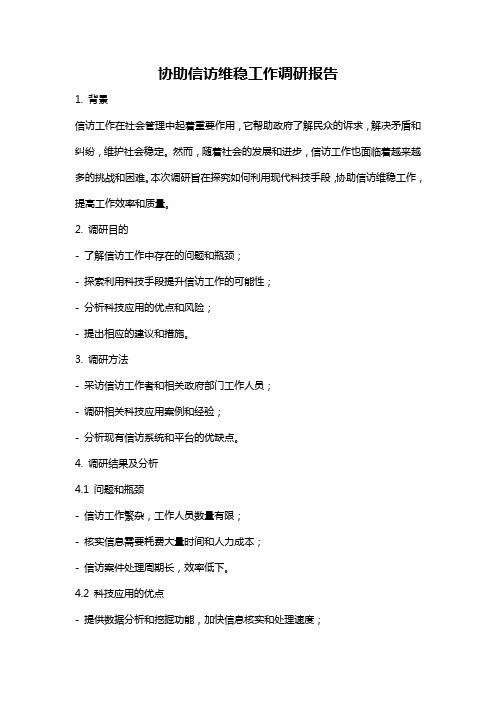 协助信访维稳工作调研报告

1. 背景

信访工作在社会管理中起着重要作用，它帮助政府了解民众的诉求，解决矛盾和纠纷，维护社会稳定。然而，随着社会的发展和进步，信访工作也面临着越来越多的挑战和困难。本次调研旨在探究如何利用现代科技手段，协助信访维稳工作，提高工作效率和质量。

2. 调研目的

- 了解信访工作中存在的问题和瓶颈；

- 探索利用科技手段提升信访工作的可能性；

- 分析科技应用的优点和风险；

- 提出相应的建议和措施。

3. 调研方法

- 采访信访工作者和相关政府部门工作人员；

- 调研相关科技应用案例和经验；

- 分析现有信访系统和平台的优缺点。

4. 调研结果及分析

4.1 问题和瓶颈

- 信访工作繁杂，工作人员数量有限；

- 核实信息需要耗费大量时间和人力成本；

- 信访案件处理周期长，效率低下。

4.2 科技应用的优点

- 提供数据分析和挖掘功能，加快信息核实和处理速度；